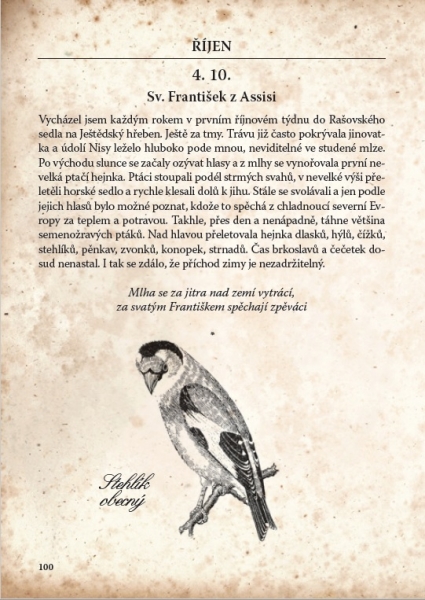 ŘÍJEN

4. 10.

Sv. František z Assisi

Vycházel jsem každým rokem v prvním říjnovém týdnu do Rašovského sedla na Ještědský hřeben. Ještě za tmy. Trávu již často pokrývala jinovatka a údolí Nisy leželo hluboko pode mnou, neviditelné ve studené mlze. Po východu slunce se začaly ozývat hlasy a z mlhy se vynořovala první nevelká ptačí hejnka. Ptáci stoupali podél strmých svahů, v nevelké výši přeletěli horské sedlo a rychle klesali dolů k jihu. Stále se svolávali a jen podle jejich hlasů bylo možné poznat, kdože to spěchá z chladnoucí severní Evropy za teplem a potravou. Takhle, přes den a nenápadně, táhne většina semenožravých ptáků. Nad hlavou přeletovala hejnka dlasků, hýlů, čížků, stehlíků, pěnkav, zvonků, konopek, strnadů. Čas brkoslavů a čečetek dosud nenastal. I tak se zdálo, že příchod zimy je nezadržitelný.

Mlha se za jitra nad zemí vytrácí,
za svatým Františkem spěchají zpěváci

Stehlík obecný

100